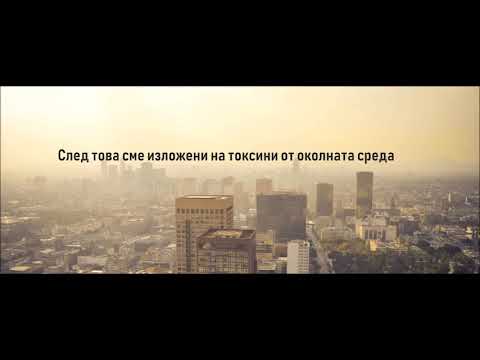 След това сме изложени на токсини от околната среда